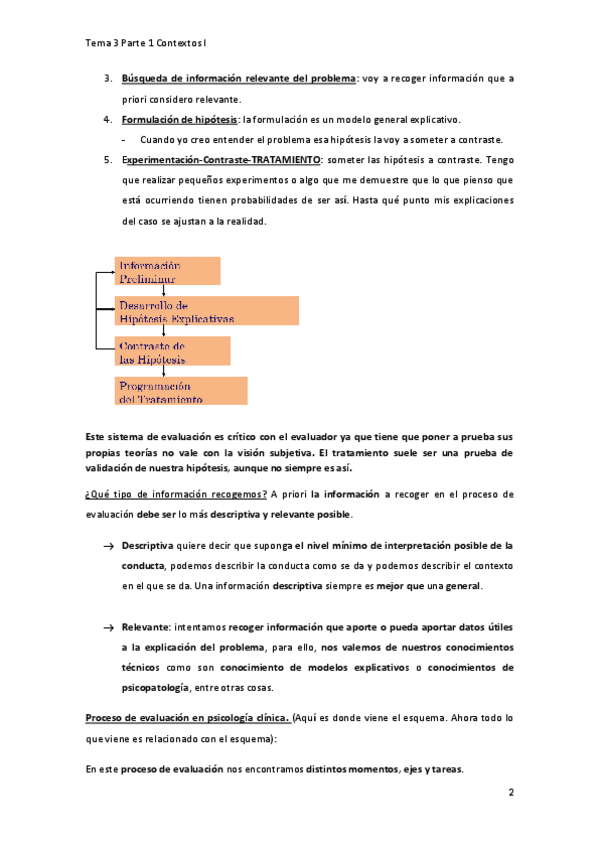 Tema 3 Parte 1 Contextos I

3. Búsqueda de información relevante del problema: voy a recoger información que a priori considero relevante.

4. Formulación de hipótesis: la formulación es un modelo general explicativo.

- Cuando yo creo entender el problema esa hipótesis la voy a someter a contraste.

5. Experimentación-Contraste-TRATAMIENTO: someter las hipótesis a contraste. Tengo que realizar pequeños experimentos o algo que me demuestre que lo que pienso que está ocurriendo tienen probabilidades de ser así. Hasta qué punto mis explicaciones del caso se ajustan a la realidad.

Información Preliminar

Desarrollo de Hipótesis Explicativas

Contraste de las Hipótesis

Programación del Tratamiento

Este sistema de evaluación es crítico con el evaluador ya que tiene que poner a prueba sus propias teorías no vale con la visión subjetiva. El tratamiento suele ser una prueba de validación de nuestra hipótesis, aunque no siempre es así.

¿Qué tipo de información recogemos? A priori la información a recoger en el proceso de evaluación debe ser lo más descriptiva y relevante posible.

→ Descriptiva quiere decir que suponga el nivel mínimo de interpretación posible de la conducta, podemos describir la conducta como se da y podemos describir el contexto en el que se da. Una información descriptiva siempre es mejor que una general.

→ Relevante: intentamos recoger información que aporte o pueda aportar datos útiles a la explicación del problema, para ello, nos valemos de nuestros conocimientos técnicos como son conocimiento de modelos explicativos o conocimientos de psicopatología, entre otras cosas.

Proceso de evaluación en psicología clínica. (Aquí es donde viene el esquema. Ahora todo lo que viene es relacionado con el esquema):

En este proceso de evaluación nos encontramos distintos momentos, ejes y tareas.

2